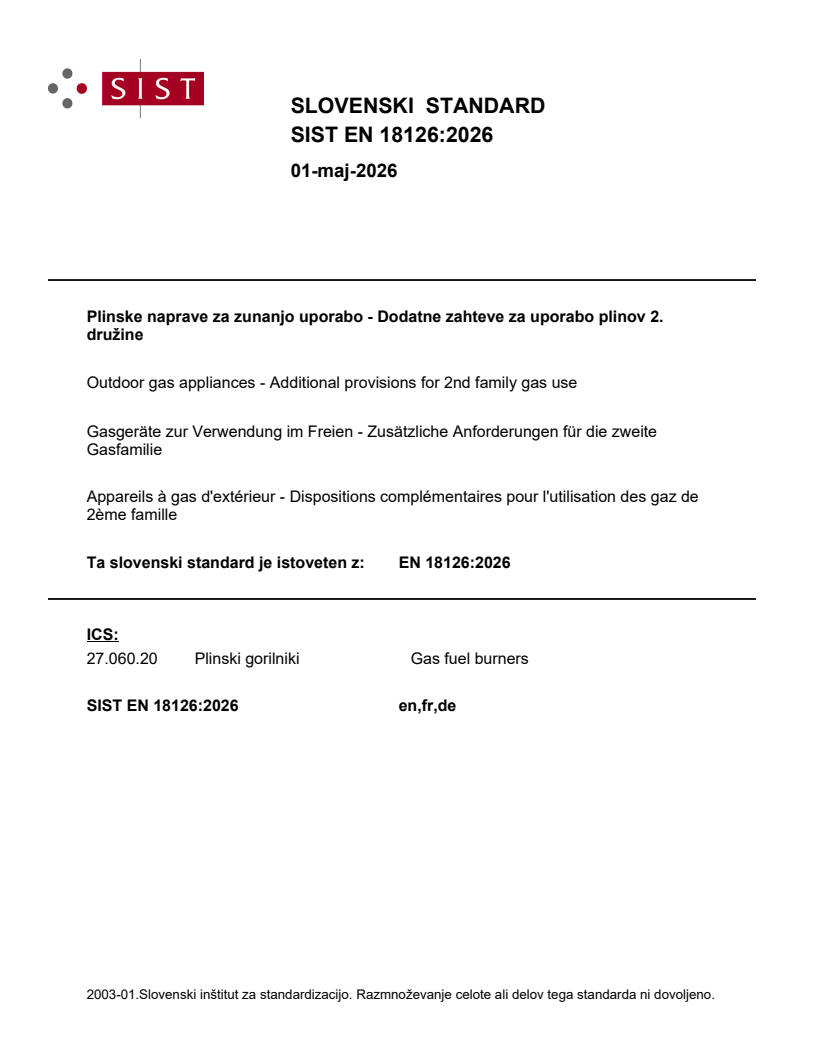 SIST

SLOVENSKI STANDARD
SIST EN 18126:2026

01-maj-2026

Plinske naprave za zunanjo uporabo - Dodatne zahteve za uporabo plinov 2. družine

Outdoor gas appliances - Additional provisions for 2nd family gas use

Gasgeräte zur Verwendung im Freien - Zusätzliche Anforderungen für die zweite Gasfamilie

Appareils à gas d'extérieur - Dispositions complémentaires pour l'utilisation des gaz de 2ème famille

Ta slovenski standard je istoveten z: EN 18126:2026

ICS:
27.060.20 Plinski gorilniki Gas fuel burners

SIST EN 18126:2026 en,fr,de

2003-01.Slovenski inštitut za standardizacijo. Razmnoževanje celote ali delov tega standarda ni dovoljeno.